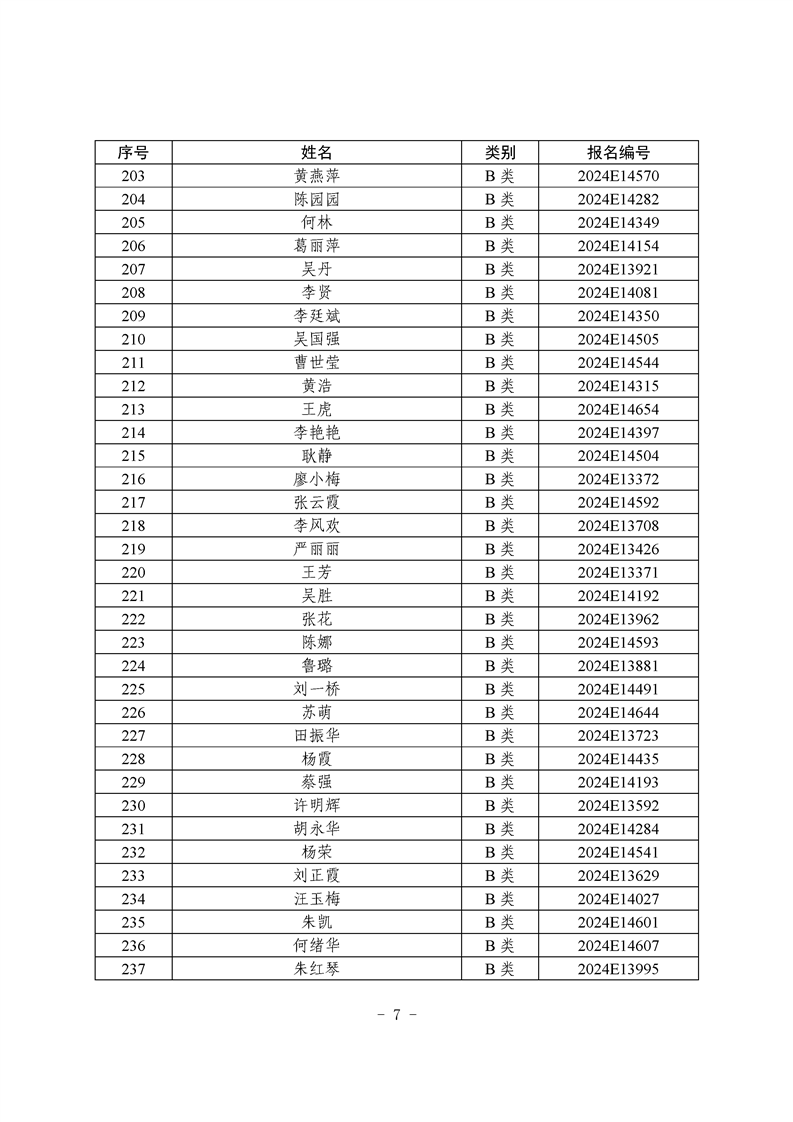 | 序号 | 姓名 | 类别 | 报名编号 |
|---|---|---|---|
| 203 | 黄燕萍 | B 类 | 2024E14570 |
| 204 | 陈园园 | B 类 | 2024E14282 |
| 205 | 何林 | B 类 | 2024E14349 |
| 206 | 葛丽萍 | B 类 | 2024E14154 |
| 207 | 吴丹 | B 类 | 2024E13921 |
| 208 | 李贤 | B 类 | 2024E14081 |
| 209 | 李廷斌 | B 类 | 2024E14350 |
| 210 | 吴国强 | B 类 | 2024E14505 |
| 211 | 曹世莹 | B 类 | 2024E14544 |
| 212 | 黄浩 | B 类 | 2024E14315 |
| 213 | 王虎 | B 类 | 2024E14654 |
| 214 | 李艳艳 | B 类 | 2024E14397 |
| 215 | 耿静 | B 类 | 2024E14504 |
| 216 | 廖小梅 | B 类 | 2024E13372 |
| 217 | 张云霞 | B 类 | 2024E14592 |
| 218 | 李风欢 | B 类 | 2024E13708 |
| 219 | 严丽丽 | B 类 | 2024E13426 |
| 220 | 王芳 | B 类 | 2024E13371 |
| 221 | 吴胜 | B 类 | 2024E14192 |
| 222 | 张花 | B 类 | 2024E13962 |
| 223 | 陈娜 | B 类 | 2024E14593 |
| 224 | 鲁璐 | B 类 | 2024E13881 |
| 225 | 刘一桥 | B 类 | 2024E14491 |
| 226 | 苏萌 | B 类 | 2024E14644 |
| 227 | 田振华 | B 类 | 2024E13723 |
| 228 | 杨霞 | B 类 | 2024E14435 |
| 229 | 蔡强 | B 类 | 2024E14193 |
| 230 | 许明辉 | B 类 | 2024E13592 |
| 231 | 胡永华 | B 类 | 2024E14284 |
| 232 | 杨荣 | B 类 | 2024E14541 |
| 233 | 刘正霞 | B 类 | 2024E13629 |
| 234 | 汪玉梅 | B 类 | 2024E14027 |
| 235 | 朱凯 | B 类 | 2024E14601 |
| 236 | 何绪华 | B 类 | 2024E14607 |
| 237 | 朱红琴 | B 类 | 2024E13995 |

- 7 -